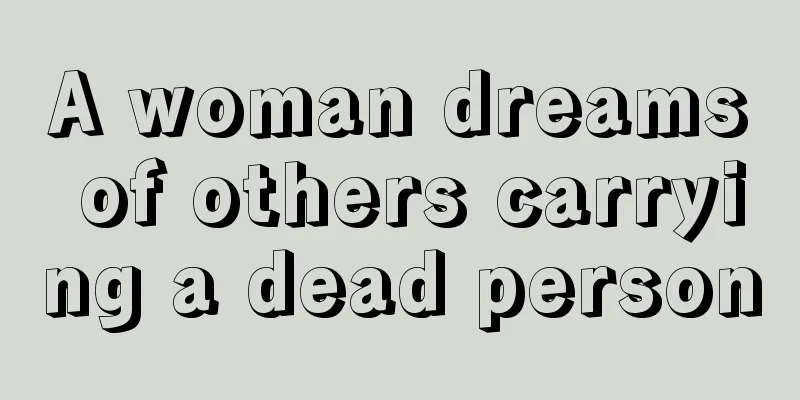 A woman dreams of others carrying a dead person